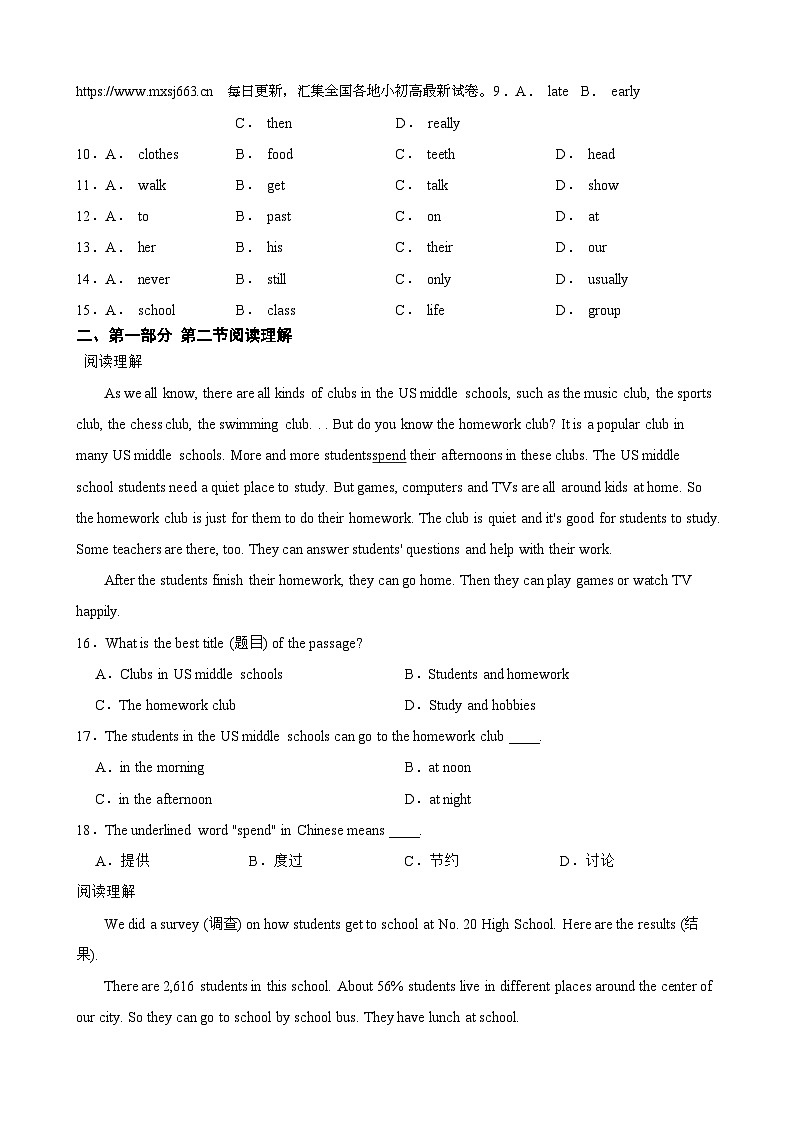 https://www.mxsj663.cn 每日更新，汇集全国各地小初高最新试卷。9．A． late B． early

C． then D． really

10．A． clothes B． food C． teeth D． head

11．A． walk B． get C． talk D． show

12．A． to B． past C． on D． at

13．A． her B． his C． their D． our

14．A． never B． still C． only D． usually

15．A． school B． class C． life D． group

二、第一部分 第二节阅读理解

阅读理解

As we all know, there are all kinds of clubs in the US middle schools, such as the music club, the sports club, the chess club, the swimming club. . . But do you know the homework club? It is a popular club in many US middle schools. More and more studentsspend their afternoons in these clubs. The US middle school students need a quiet place to study. But games, computers and TVs are all around kids at home. So the homework club is just for them to do their homework. The club is quiet and it's good for students to study. Some teachers are there, too. They can answer students' questions and help with their work.

After the students finish their homework, they can go home. Then they can play games or watch TV happily.

16．What is the best title (题目) of the passage?

A．Clubs in US middle schools B．Students and homework

C．The homework club D．Study and hobbies

17．The students in the US middle schools can go to the homework club ____.

A．in the morning B．at noon

C．in the afternoon D．at night

18．The underlined word "spend" in Chinese means ____.

A．提供 B．度过 C．节约 D．讨论

阅读理解

We did a survey (调查) on how students get to school at No. 20 High School. Here are the results (结果).

There are 2,616 students in this school. About 56% students live in different places around the center of our city. So they can go to school by school bus. They have lunch at school.